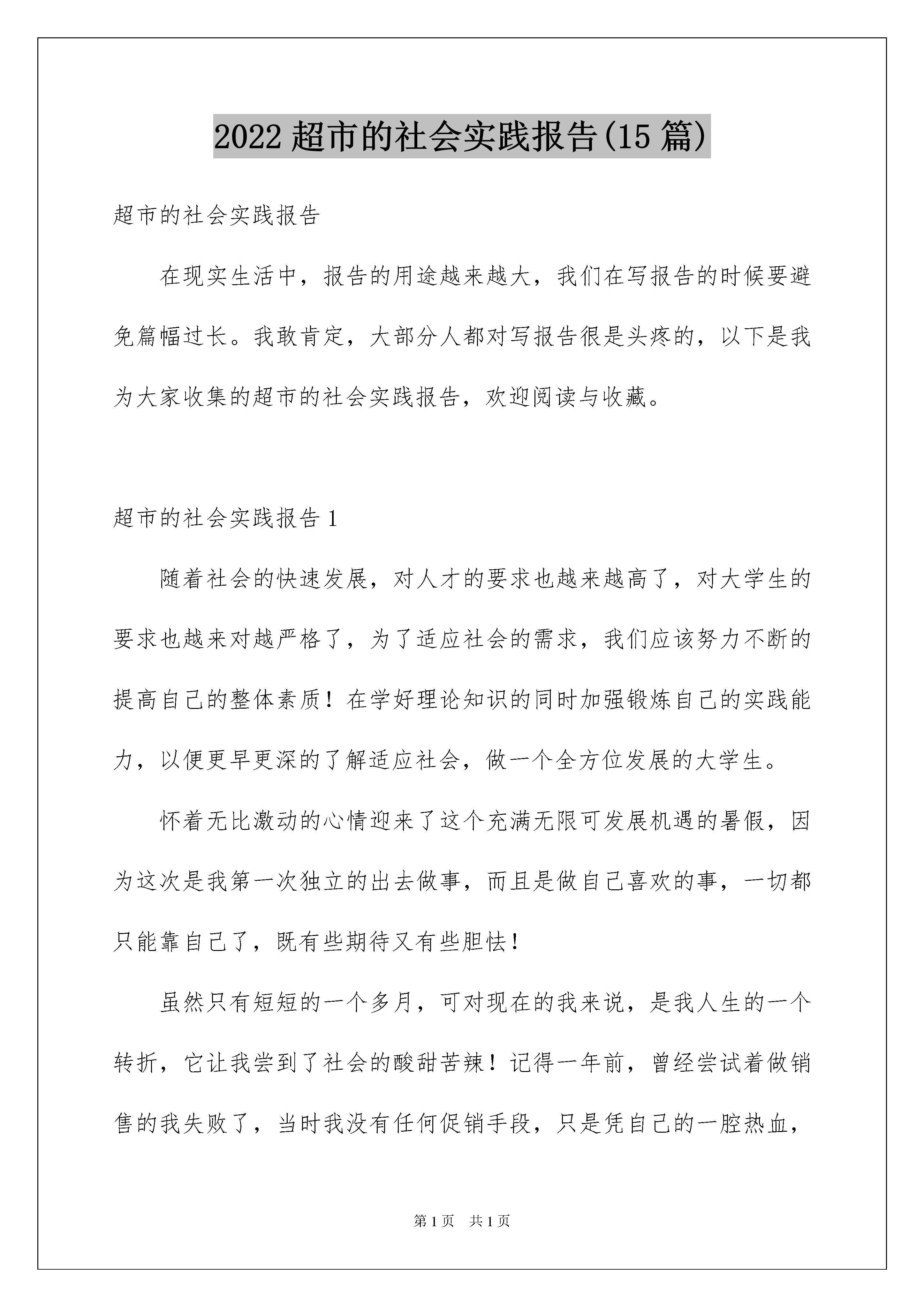 2022 超市的社会实践报告(15 篇)

超市的社会实践报告

在现实生活中，报告的用途越来越大，我们在写报告的时候要避免篇幅过长。我敢肯定，大部分人都对写报告很是头疼的，以下是我为大家收集的超市的社会实践报告，欢迎阅读与收藏。

超市的社会实践报告 1

随着社会的快速发展，对人才的要求也越来越高了，对大学生的要求也越来对越严格了，为了适应社会的需求，我们应该努力不断的提高自己的整体素质！在学好理论知识的同时加强锻炼自己的实践能力，以便更早更深的了解适应社会，做一个全方位发展的大学生。

怀着无比激动的心情迎来了这个充满无限可发展机遇的暑假，因为这次是我第一次独立的出去做事，而且是做自己喜欢的事，一切都只能靠自己了，既有些期待又有些胆怯！

虽然只有短短的一个多月，可对现在的我来说，是我人生的一个转折，它让我尝到了社会的酸甜苦辣！记得一年前，曾经尝试着做销售的我失败了，当时我没有任何促销手段，只是凭自己的一腔热血，

第 1 页　共 1 页